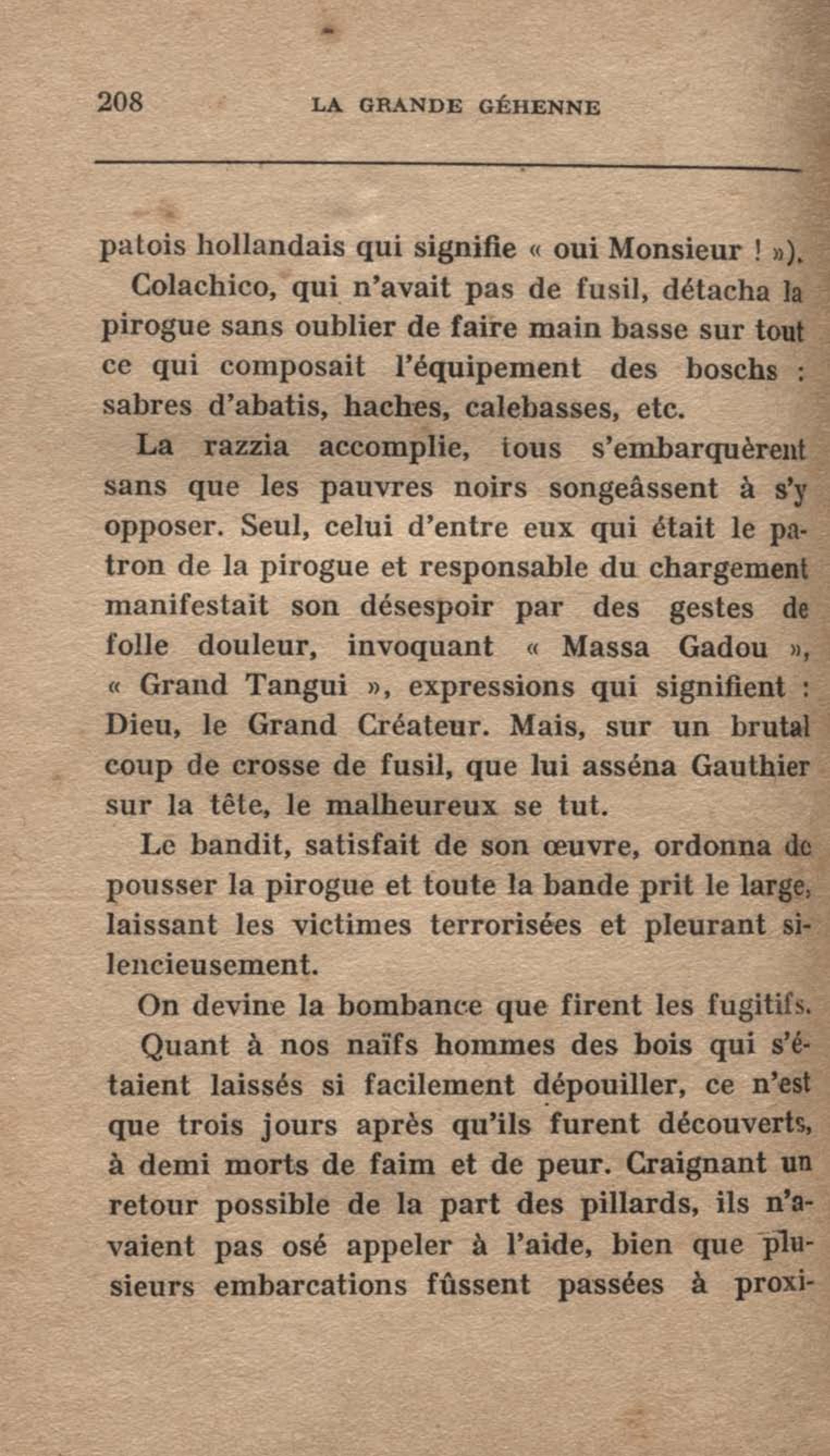 208 LA GRANDE GÉHENNE

patois hollandais qui signifie « oui Monsieur ! »).

Colachico, qui n'avait pas de fusil, détacha la pirogue sans oublier de faire main basse sur tout ce qui composait l'équipement des boschs : sabres d'abatis, haches, calebasses, etc.

La razzia accomplie, tous s'embarquèrent sans que les pauvres noirs songeâssent à s'y opposer. Seul, celui d'entre eux qui était le patron de la pirogue et responsable du chargement manifestait son désespoir par des gestes de folle douleur, invoquant « Massa Gadou », « Grand Tangui », expressions qui signifient : Dieu, le Grand Créateur. Mais, sur un brutal coup de crosse de fusil, que lui asséna Gauthier sur la tête, le malheureux se tut.

Le bandit, satisfait de son œuvre, ordonna de pousser la pirogue et toute la bande prit le large, laissant les victimes terrorisées et pleurant silencieusement.

On devine la bombance que firent les fugitifs.

Quant à nos naïfs hommes des bois qui s'étaient laissés si facilement dépouiller, ce n'est que trois jours après qu'ils furent découverts, à demi morts de faim et de peur. Craignant un retour possible de la part des pillards, ils n'avaient pas osé appeler à l'aide, bien que plusieurs embarcations fûssent passées à proxi-